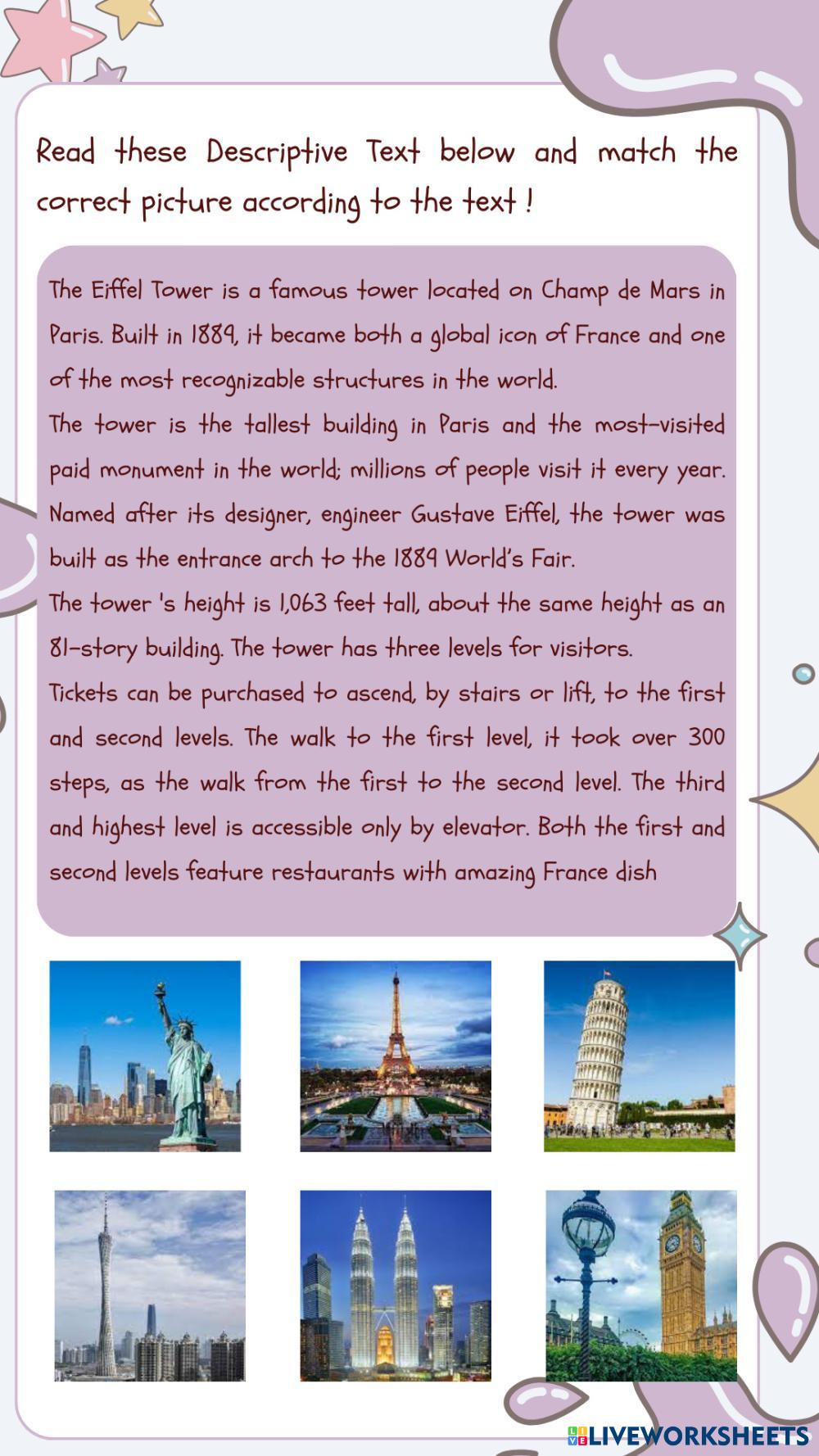 Read these Descriptive Text below and match the correct picture according to the text !

The Eiffel Tower is a famous tower located on Champ de Mars in Paris. Built in 1889, it became both a global icon of France and one of the most recognizable structures in the world.

The tower is the tallest building in Paris and the most-visited paid monument in the world; millions of people visit it every year. Named after its designer, engineer Gustave Eiffel, the tower was built as the entrance arch to the 1889 World's Fair.

The tower 's height is 1,063 feet tall, about the same height as an 81-story building. The tower has three levels for visitors.

Tickets can be purchased to ascend, by stairs or lift, to the first and second levels. The walk to the first level, it took over 300 steps, as the walk from the first to the second level. The third and highest level is accessible only by elevator. Both the first and second levels feature restaurants with amazing France dish

LIVEWORKSHEETS